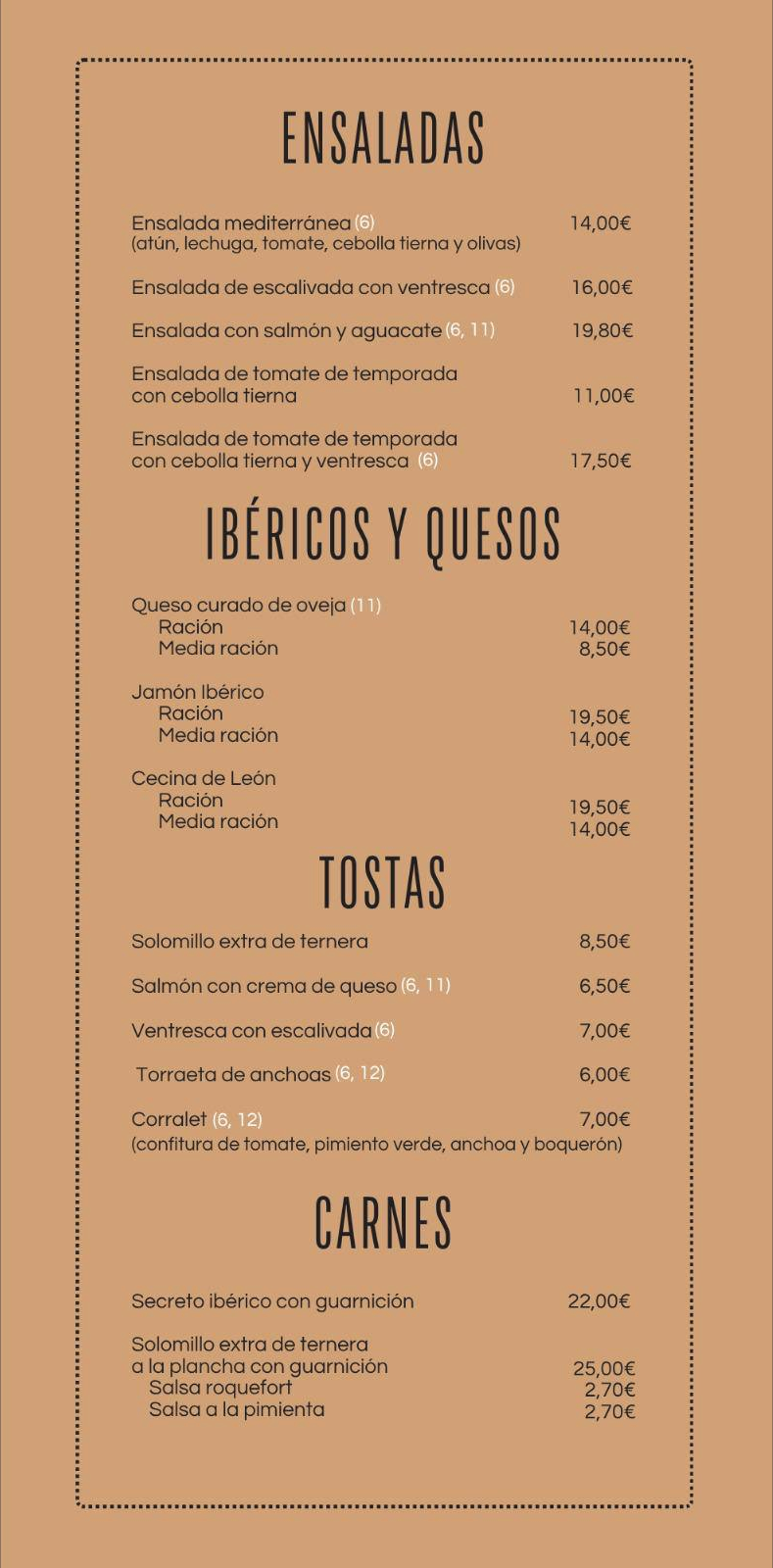 ENSALADAS

Ensalada mediterránea (6) 14,00€
(atún, lechuga, tomate, cebolla tierna y olivas)

Ensalada de escalivada con ventresca (6) 16,00€

Ensalada con salmón y aguacate (6, 11) 19,80€

Ensalada de tomate de temporada con cebolla tierna 11,00€

Ensalada de tomate de temporada con cebolla tierna y ventresca (6) 17,50€

IBÉRICOS Y QUESOS

Queso curado de oveja (11)
Ración 14,00€
Media ración 8,50€

Jamón Ibérico
Ración 19,50€
Media ración 14,00€

Cecina de León
Ración 19,50€
Media ración 14,00€

TOSTAS

Solomillo extra de ternera 8,50€

Salmón con crema de queso (6, 11) 6,50€

Ventresca con escalivada (6) 7,00€

Torraeta de anchoas (6, 12) 6,00€

Corralet (6, 12) 7,00€
(confitura de tomate, pimiento verde, anchoa y boquerón)

CARNES

Secreto ibérico con guarnición 22,00€

Solomillo extra de ternera a la plancha con guarnición 25,00€
Salsa roquefort 2,70€
Salsa a la pimienta 2,70€